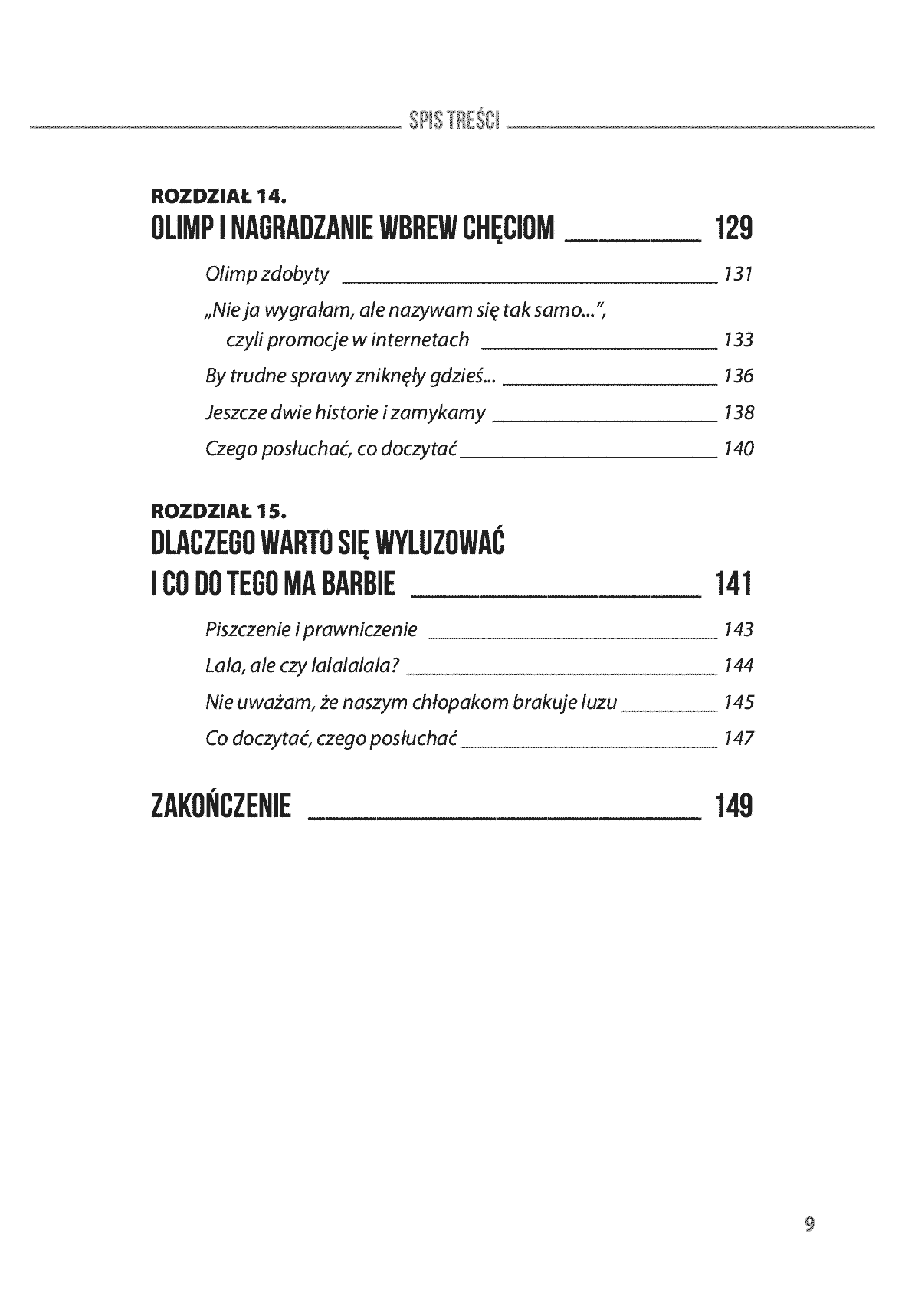 SPIS TREŚCI

ROZDZIAŁ 14.
OLIMP I NAGRADZANIE WBREW CHĘCIOM 129

Olimp zdobyty 131

„Nie ja wygrałam, ale nazywam się tak samo...", czyli promocje w internetach 133

By trudne sprawy zniknęły gdzieś... 136

Jeszcze dwie historie i zamykamy 138

Czego posłuchać, co doczytać 140

ROZDZIAŁ 15.
DLACZEGO WARTO SIĘ WYLUZOWAĆ I CO DO TEGO MA BARBIE 141

Piszczenie i prawniczenie 143

Lala, ale czy lalalalala? 144

Nie uważam, że naszym chłopakom brakuje luzu 145

Co doczytać, czego posłuchać 147

ZAKOŃCZENIE 149

9